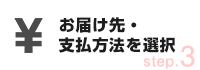 ¥

お届け先・
支払方法を選択

step.3